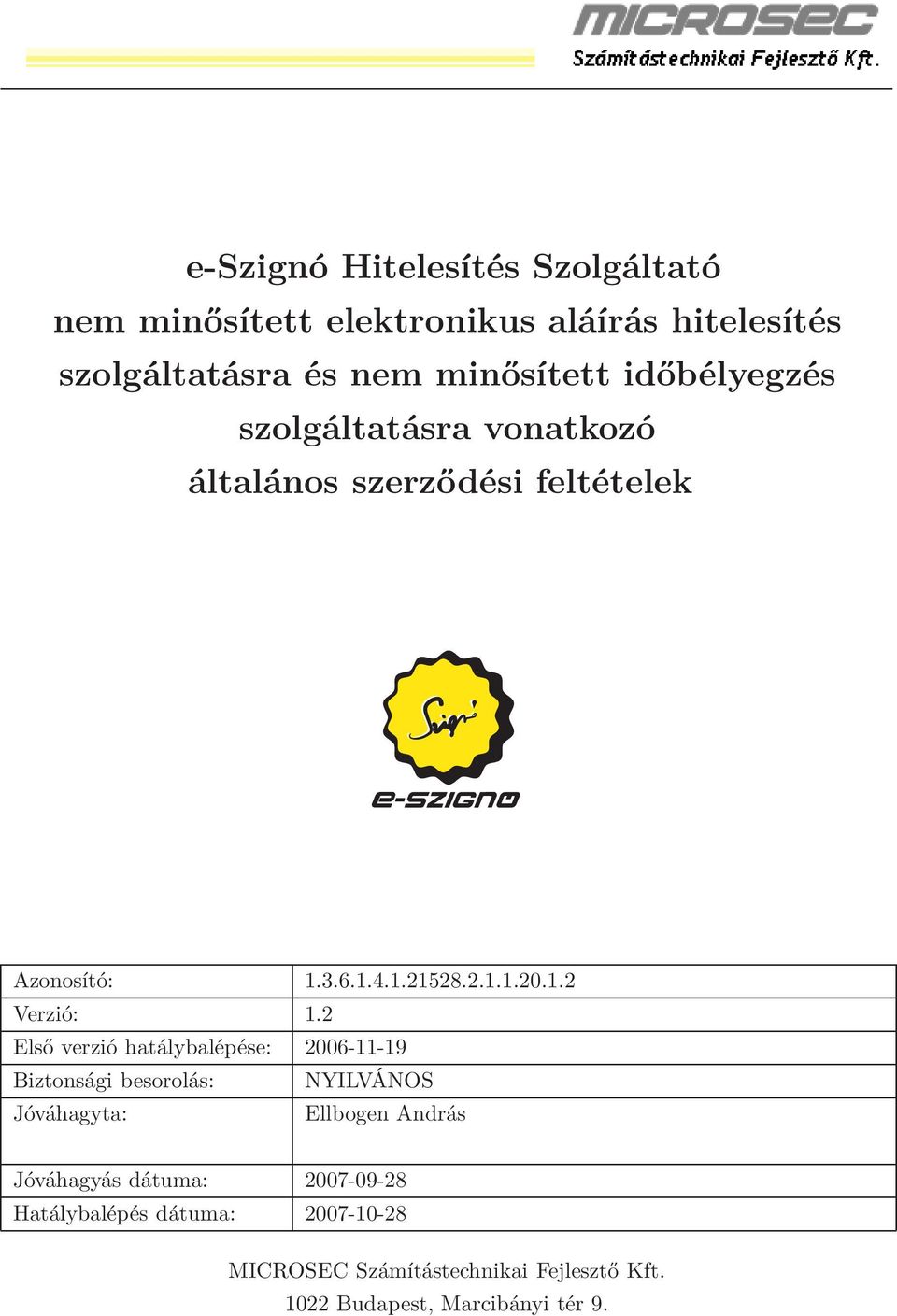 MICROSEC
Számítástechnikai Fejlesztő Kft.

e-Szignó Hitelesítés Szolgáltató
nem minősített elektronikus aláírás hitelesítés szolgáltatásra és nem minősített időbélyegzés szolgáltatásra vonatkozó általános szerződési feltételek

Szignó

e-SZIGNO

| Azonosító: | 1.3.6.1.4.1.21528.2.1.1.20.1.2 |
|---|---|
| Verzió: | 1.2 |
| Első verzió hatálybalépése: | 2006-11-19 |
| Biztonsági besorolás: | NYILVÁNOS |
| Jóváhagyta: | Ellbogen András |
| Jóváhagyás dátuma: | 2007-09-28 |
| Hatálybalépés dátuma: | 2007-10-28 |

MICROSEC Számítástechnikai Fejlesztő Kft.
1022 Budapest, Marcibányi tér 9.